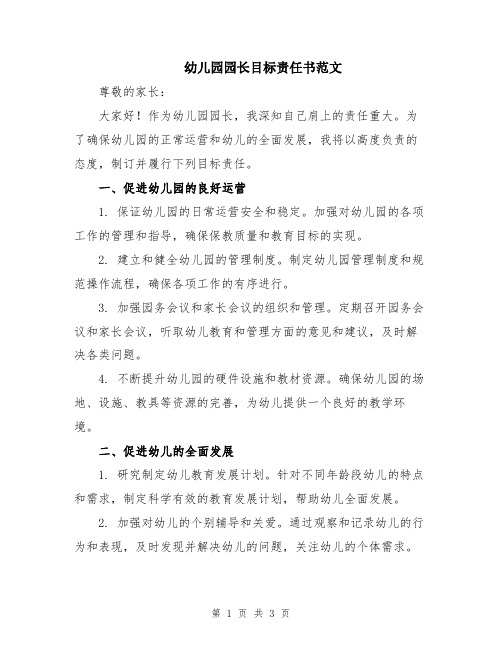 幼儿园园长目标责任书范文

尊敬的家长：

大家好！作为幼儿园园长，我深知自己肩上的责任重大。为了确保幼儿园的正常运营和幼儿的全面发展，我将以高度负责的态度，制订并履行下列目标责任。

一、促进幼儿园的良好运营

1. 保证幼儿园的日常运营安全和稳定。加强对幼儿园的各项工作的管理和指导，确保保教质量和教育目标的实现。

2. 建立和健全幼儿园的管理制度。制定幼儿园管理制度和规范操作流程，确保各项工作的有序进行。

3. 加强园务会议和家长会议的组织和管理。定期召开园务会议和家长会议，听取幼儿教育和管理方面的意见和建议，及时解决各类问题。

4. 不断提升幼儿园的硬件设施和教材资源。确保幼儿园的场地、设施、教具等资源的完善，为幼儿提供一个良好的教学环境。

二、促进幼儿的全面发展

1. 研究制定幼儿教育发展计划。针对不同年龄段幼儿的特点和需求，制定科学有效的教育发展计划，帮助幼儿全面发展。

2. 加强对幼儿的个别辅导和关爱。通过观察和记录幼儿的行为和表现，及时发现并解决幼儿的问题，关注幼儿的个体需求。

第 1 页 共 3 页